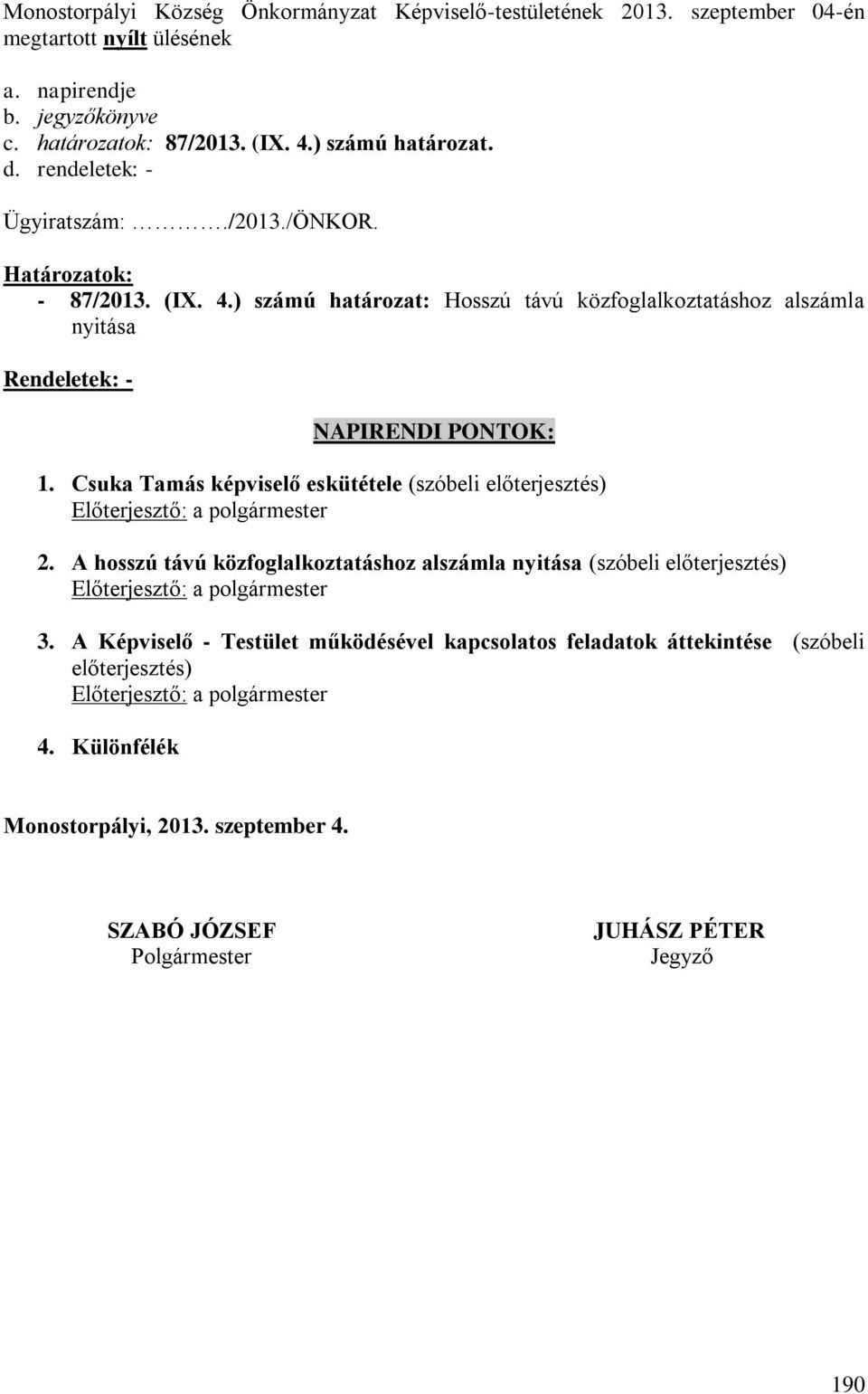 Monostorpályi Község Önkormányzat Képviselő-testületének 2013. szeptember 04-én megtartott nyílt ülésének

a. napirendje
b. jegyzőkönyve
c. határozatok: 87/2013. (IX. 4.) számú határozat.
d. rendeletek: -

Ügyiratszám: ………./2013./ÖNKOR.

Határozatok:
- 87/2013. (IX. 4.) számú határozat: Hosszú távú közfoglalkoztatáshoz alszámla nyitása

Rendeletek: -

NAPIRENDI PONTOK:

1. Csuka Tamás képviselő eskütétele (szóbeli előterjesztés)
Előterjesztő: a polgármester

2. A hosszú távú közfoglalkoztatáshoz alszámla nyitása (szóbeli előterjesztés)
Előterjesztő: a polgármester

3. A Képviselő - Testület működésével kapcsolatos feladatok áttekintése (szóbeli előterjesztés)
Előterjesztő: a polgármester

4. Különfélék

Monostorpályi, 2013. szeptember 4.

SZABÓ JÓZSEF
Polgármester

JUHÁSZ PÉTER
Jegyző

190